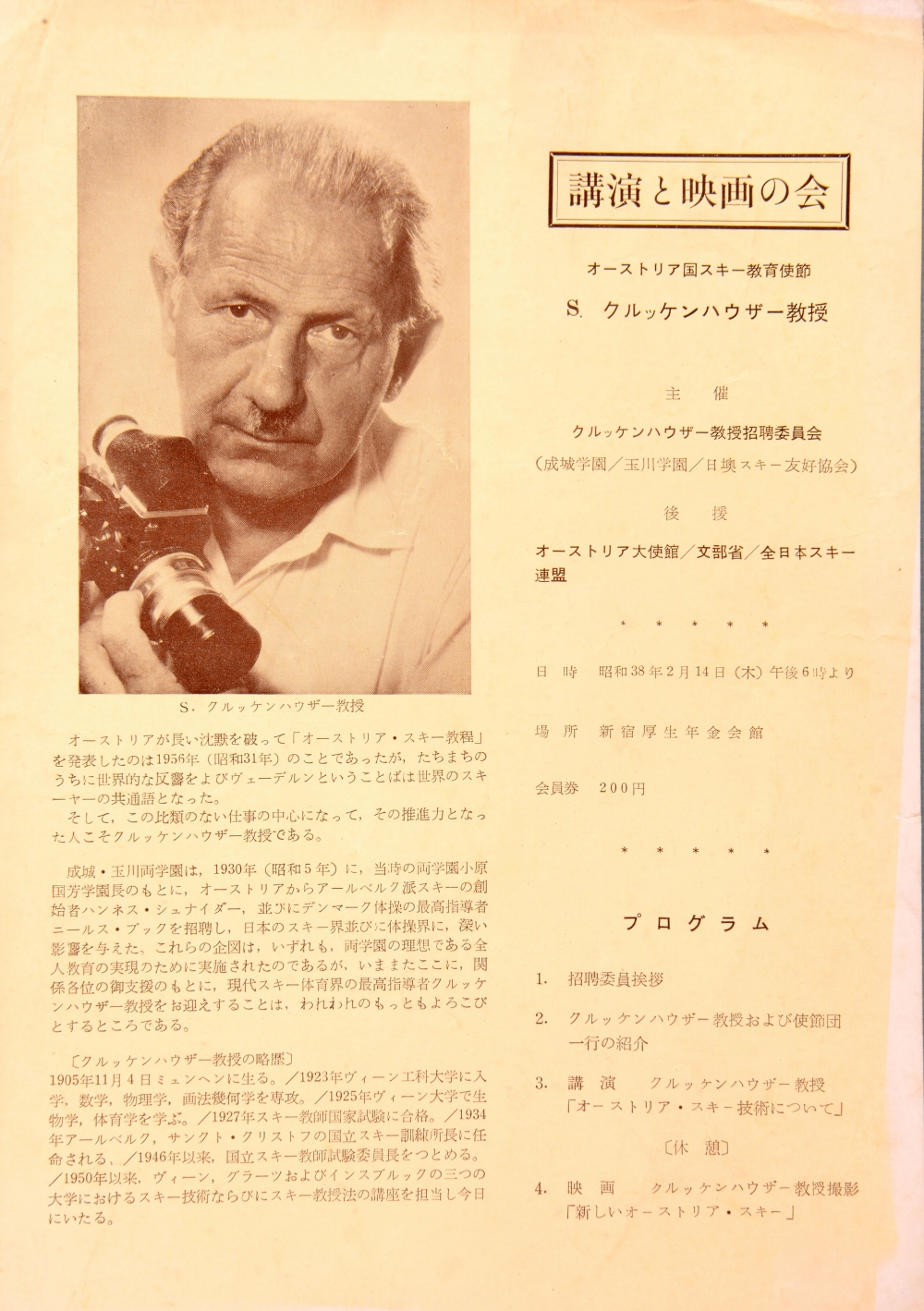 S. クルッケンハウザー教授

オーストリアが長い沈黙を破って「オーストリア・スキー教程」を発表したのは1956年（昭和31年）のことであったが，たちまちのうちに世界的な反響をよびヴェーデルンということばは世界のスキーヤーの共通語となった。

そして，この比類のない仕事の中心になって，その推進力となった人こそクルッケンハウザー教授である。

成城・玉川両学園は，1930年（昭和5年）に，当時の両学園小原国芳学園長のもとに，オーストリアからアールベルク派スキーの創始者ハンネス・シュナイダー，並びにデンマーク体操の最高指導者ニールス・ブックを招聘し，日本のスキー界並びに体操界に，深い影響を与えた。これらの企図は，いずれも，両学園の理想である全人教育の実現のために実施されたのであるが，いままたここに，関係各位の御支援のもとに，現代スキー体育界の最高指導者クルッケンハウザー教授をお迎えすることは，われわれのもっともよろこびとするところである。

〔クルッケンハウザー教授の略歴〕
1905年11月4日ミュンヘンに生る。／1923年ヴィーン工科大学に入学，数学，物理学，画法幾何学を専攻。／1925年ヴィーン大学で生物学，体育学を学ぶ。／1927年スキー教師国家試験に合格。／1934年アールベルク，サンクト・クリストフの国立スキー訓練所長に任命される，／1946年以来，国立スキー教師試験委員長をつとめる。／1950年以来，ヴィーン，グラーツおよびインスブルックの三つの大学におけるスキー技術ならびにスキー教授法の講座を担当し今日にいたる。

講演と映画の会

オーストリア国スキー教育使節

S. クルッケンハウザー教授

主　催

クルッケンハウザー教授招聘委員会

（成城学園／玉川学園／日墺スキー友好協会）

後　援

オーストリア大使館／文部省／全日本スキー連盟

＊　＊　＊　＊　＊

日　時　昭和38年2月14日（木）午後6時より

場　所　新宿厚生年金会館

会員券　200円

＊　＊　＊　＊　＊

プログラム

1. 招聘委員挨拶

2. クルッケンハウザー教授および使節団一行の紹介

3. 講　演　クルッケンハウザー教授
「オーストリア・スキー技術について」

〔休　憩〕

4. 映　画　クルッケンハウザー教授撮影
「新しいオーストリア・スキー」